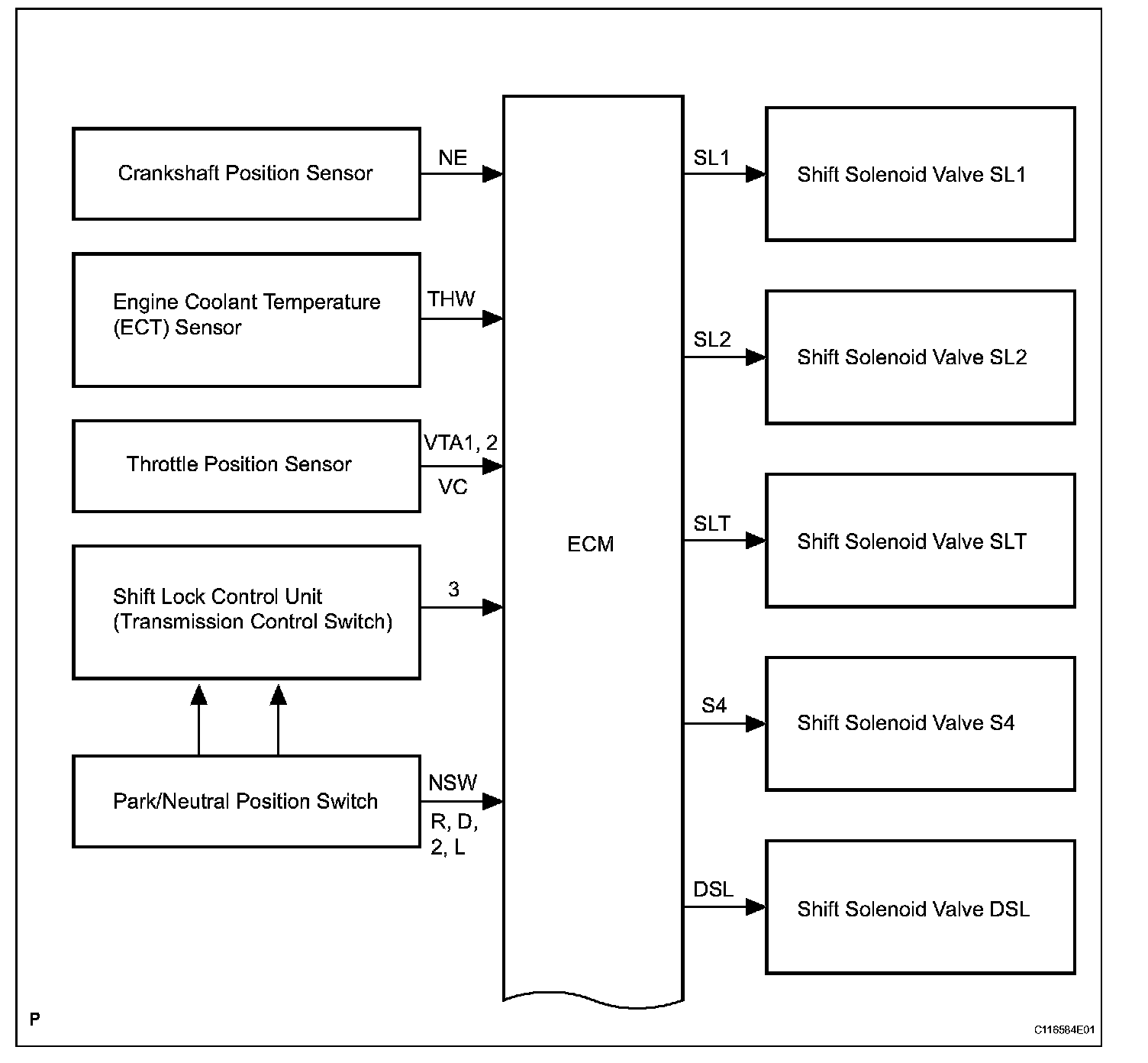 Crankshaft Position Sensor

NE

Engine Coolant Temperature (ECT) Sensor

THW

Throttle Position Sensor

VTA1, 2

VC

Shift Lock Control Unit (Transmission Control Switch)

3

Park/Neutral Position Switch

NSW

R, D, 2, L

ECM

SL1

Shift Solenoid Valve SL1

SL2

Shift Solenoid Valve SL2

SLT

Shift Solenoid Valve SLT

S4

Shift Solenoid Valve S4

DSL

Shift Solenoid Valve DSL

P

C116584E01